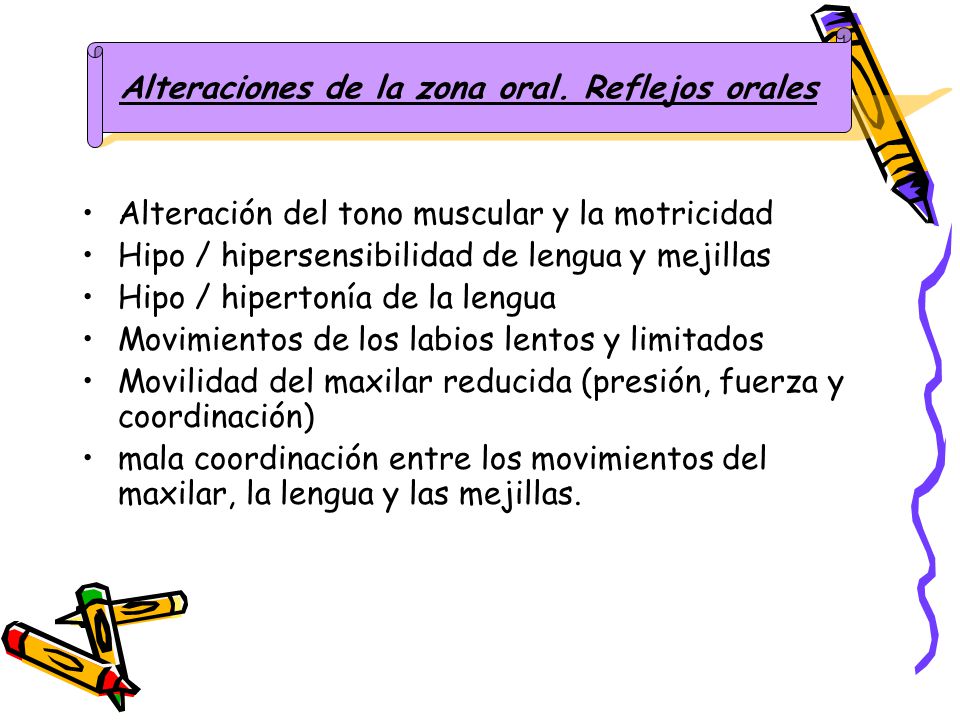 Alteraciones de la zona oral. Reflejos orales

• Alteración del tono muscular y la motricidad
• Hipo / hipersensibilidad de lengua y mejillas
• Hipo / hipertonía de la lengua
• Movimientos de los labios lentos y limitados
• Movilidad del maxilar reducida (presión, fuerza y coordinación)
• mala coordinación entre los movimientos del maxilar, la lengua y las mejillas.